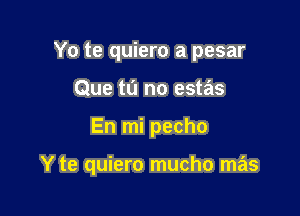 Yo te quiero a pesar
Que tú no estás
En mi pecho
Y te quiero mucho más